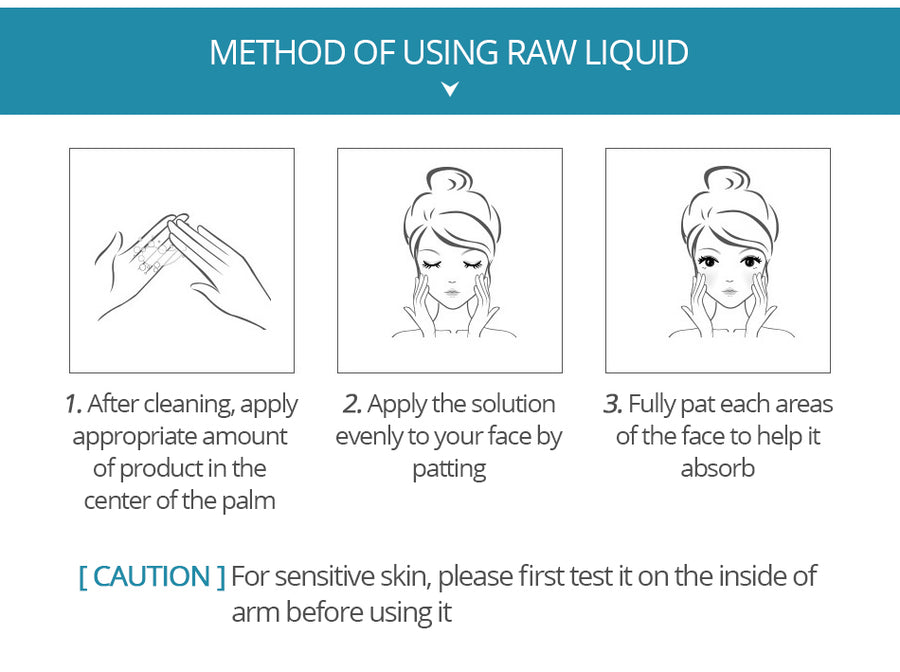 METHOD OF USING RAW LIQUID

1. After cleaning, apply appropriate amount of product in the center of the palm

2. Apply the solution evenly to your face by patting

3. Fully pat each areas of the face to help it absorb

[ CAUTION ] For sensitive skin, please first test it on the inside of arm before using it